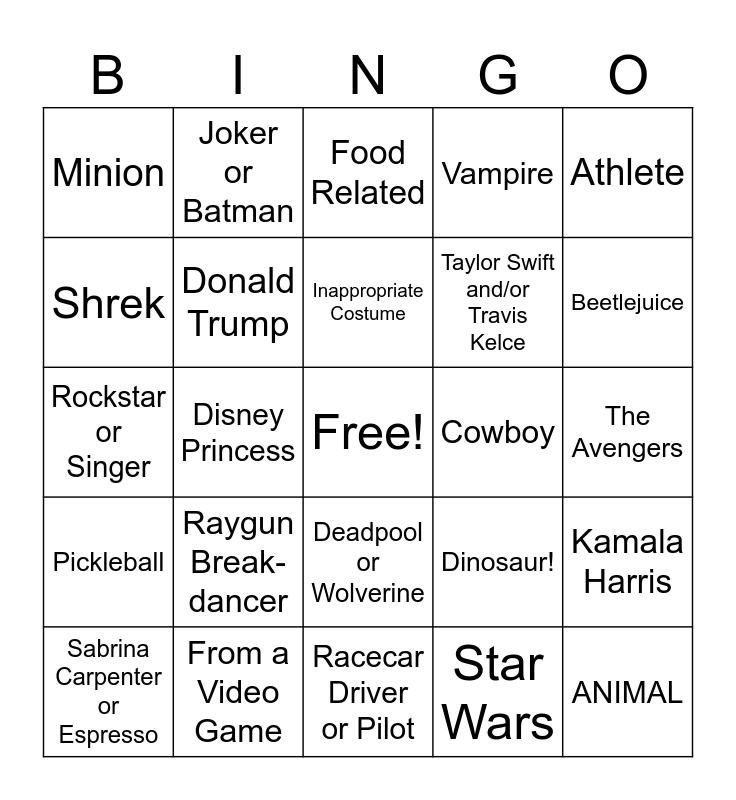 | B | I | N | G | O |
|---|---|---|---|---|
| Minion | Joker or Batman | Food Related | Vampire | Athlete |
| Shrek | Donald Trump | Inappropriate Costume | Taylor Swift and/or Travis Kelce | Beetlejuice |
| Rockstar or Singer | Disney Princess | Free! | Cowboy | The Avengers |
| Pickleball | Raygun Breakdancer | Deadpool or Wolverine | Dinosaur! | Kamala Harris |
| Sabrina Carpenter or Espresso | From a Video Game | Racecar Driver or Pilot | Star Wars | ANIMAL |